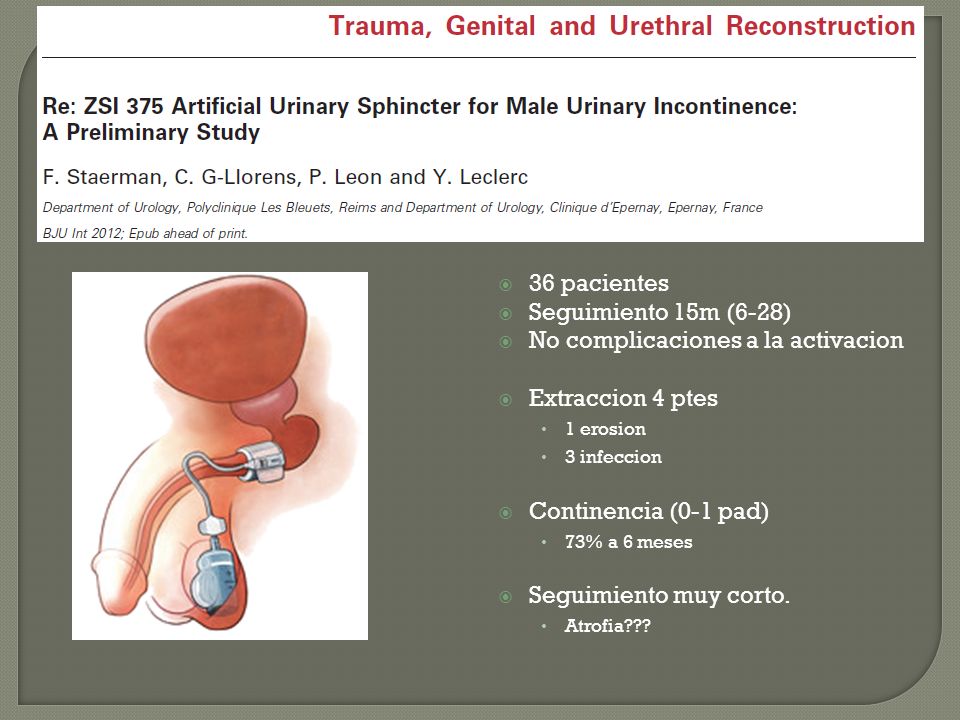 Trauma, Genital and Urethral Reconstruction

Re: ZSI 375 Artificial Urinary Sphincter for Male Urinary Incontinence: A Preliminary Study

F. Staerman, C. G-Llorens, P. Leon and Y. Leclerc

Department of Urology, Polyclinique Les Bleuets, Reims and Department of Urology, Clinique d'Epernay, Epernay, France

BJU Int 2012; Epub ahead of print.

36 pacientes
Seguimiento 15m (6-28)
No complicaciones a la activacion

Extraccion 4 ptes
1 erosion
3 infeccion

Continencia (0-1 pad)
73% a 6 meses

Seguimiento muy corto.
Atrofia???